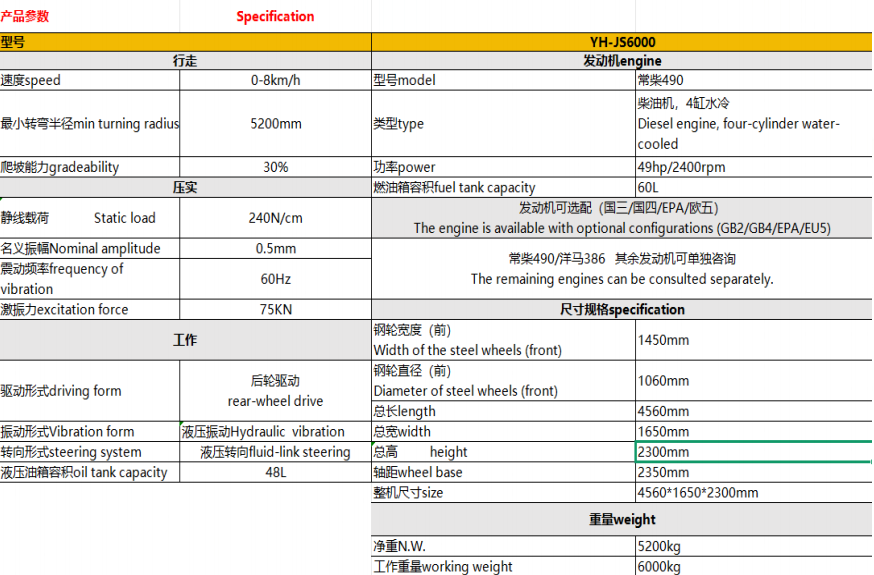 产品参数　Specification

| 型号 | | YH-JS6000 | |
|---|---|---|---|
| 行走 | | 发动机engine | |
| 速度speed | 0-8km/h | 型号model | 常柴490 |
| 最小转弯半径min turning radius | 5200mm | 类型type | 柴油机，4缸水冷 Diesel engine, four-cylinder water-cooled |
| 爬坡能力gradeability | 30% | 功率power | 49hp/2400rpm |
| 压实 | | 燃油箱容积fuel tank capacity | 60L |
| 静线载荷　Static load | 240N/cm | 发动机可选配（国三/国四/EPA/欧五） The engine is available with optional configurations (GB2/GB4/EPA/EU5) | |
| 名义振幅Nominal amplitude | 0.5mm | 常柴490/洋马386　其余发动机可单独咨询 The remaining engines can be consulted separately. | |
| 震动频率frequency of vibration | 60Hz | | |
| 激振力excitation force | 75KN | 尺寸规格specification | |
| 工作 | | 钢轮宽度（前） Width of the steel wheels (front) | 1450mm |
| 驱动形式driving form | 后轮驱动 rear-wheel drive | 钢轮直径（前） Diameter of steel wheels (front) | 1060mm |
| | | 总长length | 4560mm |
| 振动形式Vibration form | 液压振动Hydraulic vibration | 总宽width | 1650mm |
| 转向形式steering system | 液压转向fluid-link steering | 总高　height | 2300mm |
| 液压油箱容积oil tank capacity | 48L | 轴距wheel base | 2350mm |
| | | 整机尺寸size | 4560*1650*2300mm |
| | | 重量weight | |
| | | 净重N.W. | 5200kg |
| | | 工作重量working weight | 6000kg |